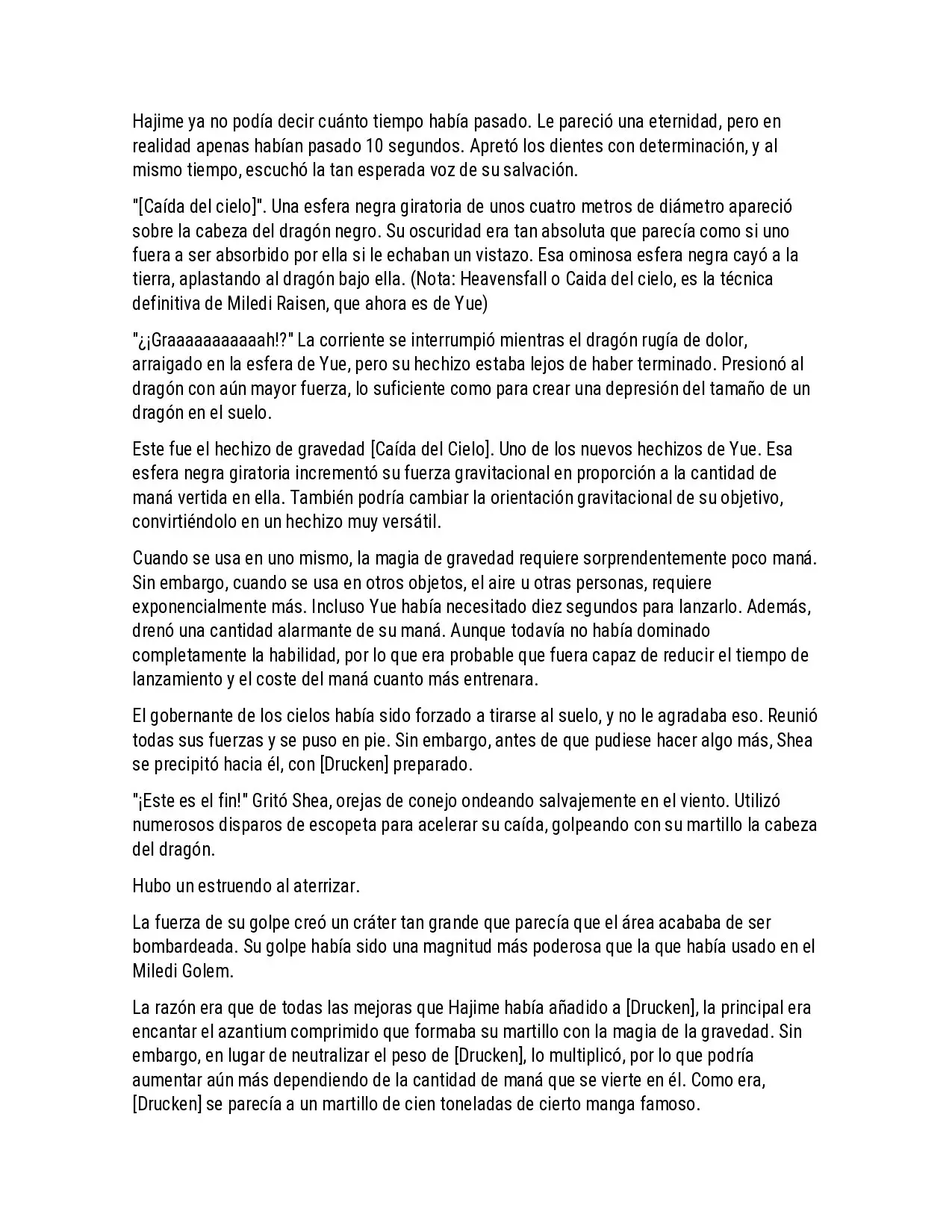 Hajime ya no podía decir cuánto tiempo había pasado. Le pareció una eternidad, pero en realidad apenas habían pasado 10 segundos. Apretó los dientes con determinación, y al mismo tiempo, escuchó la tan esperada voz de su salvación.

"[Caída del cielo]". Una esfera negra giratoria de unos cuatro metros de diámetro apareció sobre la cabeza del dragón negro. Su oscuridad era tan absoluta que parecía como si uno fuera a ser absorbido por ella si le echaban un vistazo. Esa ominosa esfera negra cayó a la tierra, aplastando al dragón bajo ella. (Nota: Heavensfall o Caida del cielo, es la técnica definitiva de Miledi Raisen, que ahora es de Yue)

"¿¡Graaaaaaaaaaah!?" La corriente se interrumpió mientras el dragón rugía de dolor, arraigado en la esfera de Yue, pero su hechizo estaba lejos de haber terminado. Presionó al dragón con aún mayor fuerza, lo suficiente como para crear una depresión del tamaño de un dragón en el suelo.

Este fue el hechizo de gravedad [Caída del Cielo]. Uno de los nuevos hechizos de Yue. Esa esfera negra giratoria incrementó su fuerza gravitacional en proporción a la cantidad de maná vertida en ella. También podría cambiar la orientación gravitacional de su objetivo, convirtiéndolo en un hechizo muy versátil.

Cuando se usa en uno mismo, la magia de gravedad requiere sorprendentemente poco maná. Sin embargo, cuando se usa en otros objetos, el aire u otras personas, requiere exponencialmente más. Incluso Yue había necesitado diez segundos para lanzarlo. Además, drenó una cantidad alarmante de su maná. Aunque todavía no había dominado completamente la habilidad, por lo que era probable que fuera capaz de reducir el tiempo de lanzamiento y el coste del maná cuanto más entrenara.

El gobernante de los cielos había sido forzado a tirarse al suelo, y no le agradaba eso. Reunió todas sus fuerzas y se puso en pie. Sin embargo, antes de que pudiese hacer algo más, Shea se precipitó hacia él, con [Drucken] preparado.

"¡Este es el fin!" Gritó Shea, orejas de conejo ondeando salvajemente en el viento. Utilizó numerosos disparos de escopeta para acelerar su caída, golpeando con su martillo la cabeza del dragón.

Hubo un estruendo al aterrizar.

La fuerza de su golpe creó un cráter tan grande que parecía que el área acababa de ser bombardeada. Su golpe había sido una magnitud más poderosa que la que había usado en el Miledi Golem.

La razón era que de todas las mejoras que Hajime había añadido a [Drucken], la principal era encantar el azantium comprimido que formaba su martillo con la magia de la gravedad. Sin embargo, en lugar de neutralizar el peso de [Drucken], lo multiplicó, por lo que podría aumentar aún más dependiendo de la cantidad de maná que se vierte en él. Como era, [Drucken] se parecía a un martillo de cien toneladas de cierto manga famoso.